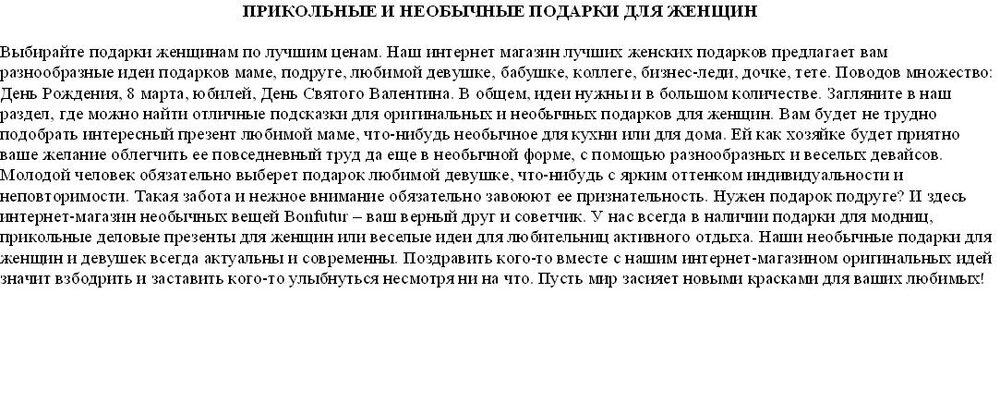 ПРИКОЛЬНЫЕ И НЕОБЫЧНЫЕ ПОДАРКИ ДЛЯ ЖЕНЩИН

Выбирайте подарки женщинам по лучшим ценам. Наш интернет магазин лучших женских подарков предлагает вам разнообразные идеи подарков маме, подруге, любимой девушке, бабушке, коллеге, бизнес-леди, дочке, тете. Поводов множество: День Рождения, 8 марта, юбилей, День Святого Валентина. В общем, идеи нужны и в большом количестве. Загляните в наш раздел, где можно найти отличные подсказки для оригинальных и необычных подарков для женщин. Вам будет не трудно подобрать интересный презент любимой маме, что-нибудь необычное для кухни или для дома. Ей как хозяйке будет приятно ваше желание облегчить ее повседневный труд да еще в необычной форме, с помощью разнообразных и веселых девайсов. Молодой человек обязательно выберет подарок любимой девушке, что-нибудь с ярким оттенком индивидуальности и неповторимости. Такая забота и нежное внимание обязательно завоюют ее признательность. Нужен подарок подруге? И здесь интернет-магазин необычных вещей Bonfutur – ваш верный друг и советчик. У нас всегда в наличии подарки для модниц, прикольные деловые презенты для женщин или веселые идеи для любительниц активного отдыха. Наши необычные подарки для женщин и девушек всегда актуальны и современны. Поздравить кого-то вместе с нашим интернет-магазином оригинальных идей значит взбодрить и заставить кого-то улыбнуться несмотря ни на что. Пусть мир засияет новыми красками для ваших любимых!